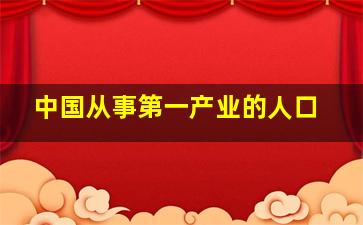 中国从事第一产业的人口